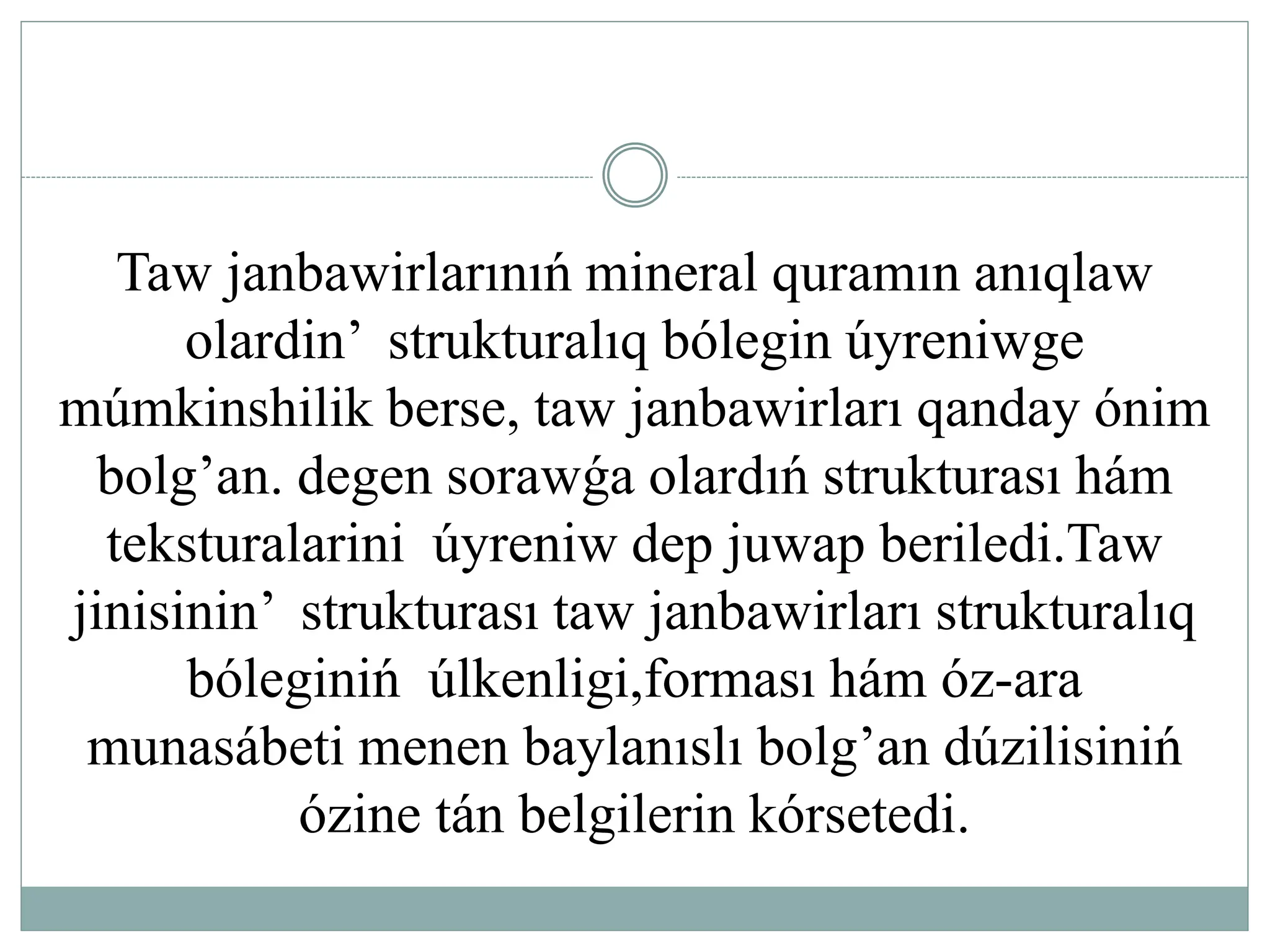 Taw janbawirlarınıń mineral quramın anıqlaw olardin’ strukturalıq bólegin úyreniwge múmkinshilik berse, taw janbawirları qanday ónim bolg’an. degen sorawǵa olardıń strukturası hám teksturalarini úyreniw dep juwap beriledi.Taw jinisinin’ strukturası taw janbawirları strukturalıq bóleginiń úlkenligi,forması hám óz-ara munasábeti menen baylanıslı bolg’an dúzilisiniń ózine tán belgilerin kórsetedi.